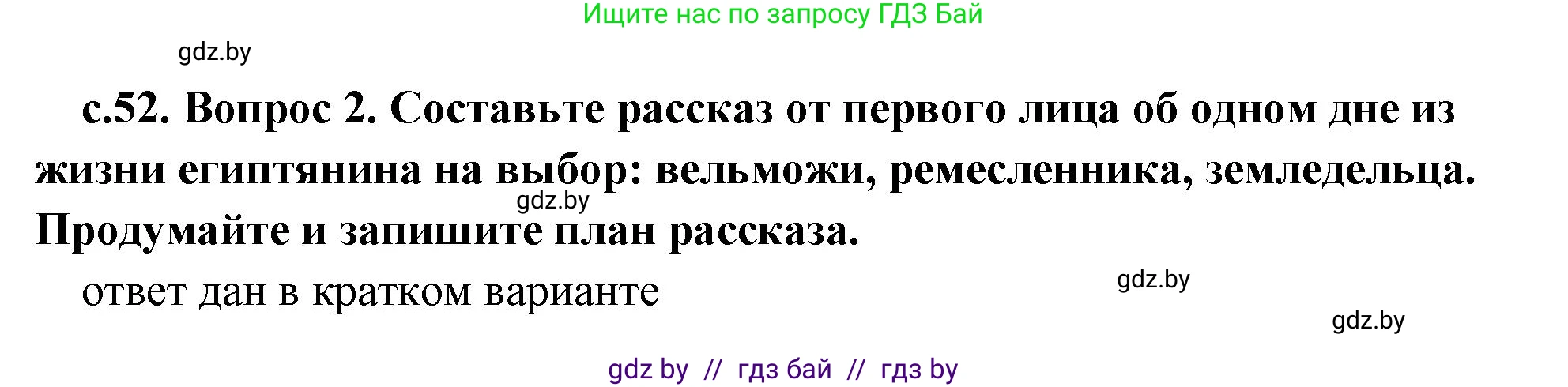 Ищите нас по запросу ГДЗ Бай

gdz.by

с.52. Вопрос 2. Составьте рассказ от первого лица об одном дне из жизни египтянина на выбор: вельможи, ремесленника, земледельца. Продумайте и запишите план рассказа.

gdz.by

ответ дан в кратком варианте

gdz.by

gdz.by

gdz by // гдз бай // гдз by